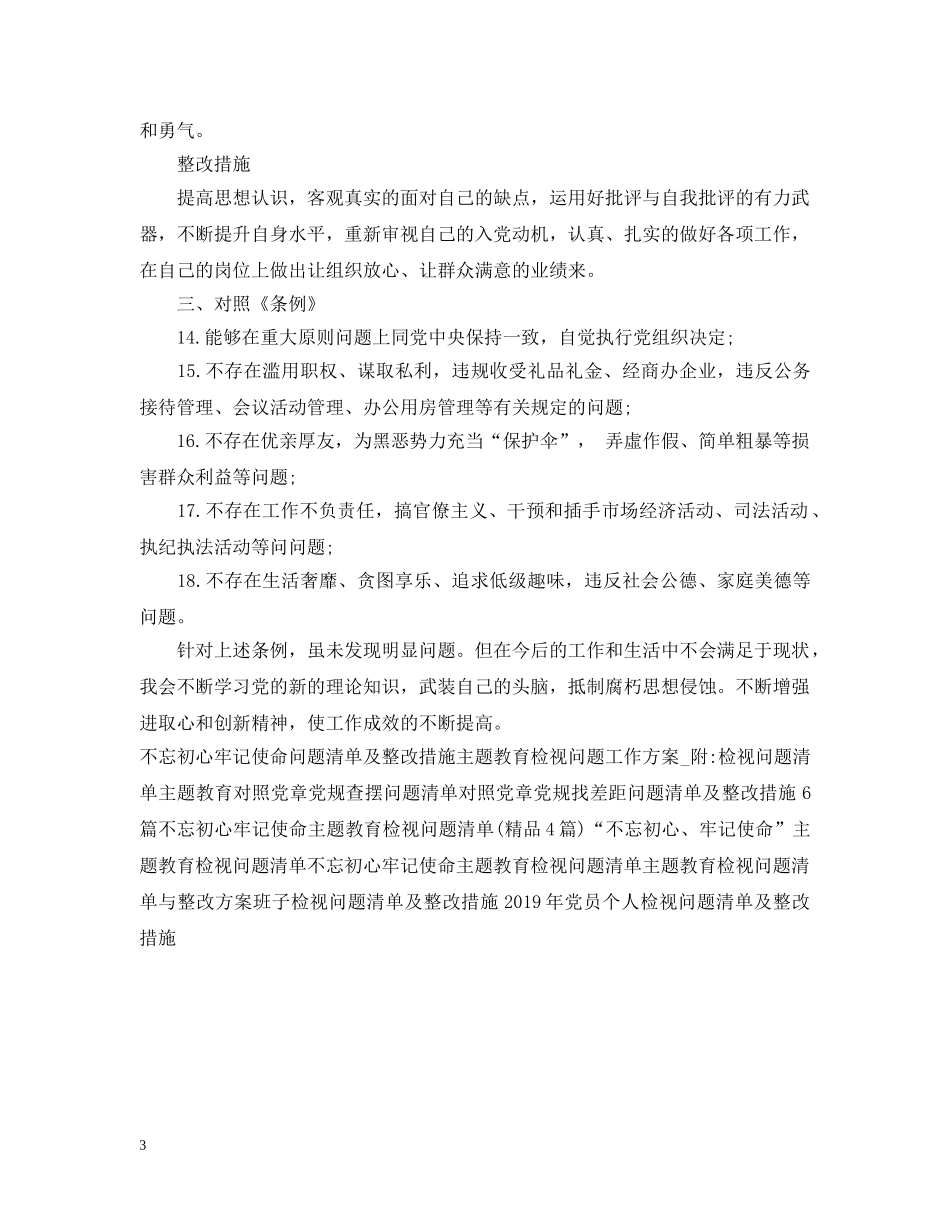 和勇气。

整改措施

提高思想认识，客观真实的面对自己的缺点，运用好批评与自我批评的有力武器，不断提升自身水平，重新审视自己的入党动机，认真、扎实的做好各项工作，在自己的岗位上做出让组织放心、让群众满意的业绩来。

三、对照《条例》

14.能够在重大原则问题上同党中央保持一致，自觉执行党组织决定;

15.不存在滥用职权、谋取私利，违规收受礼品礼金、经商办企业，违反公务接待管理、会议活动管理、办公用房管理等有关规定的问题;

16.不存在优亲厚友，为黑恶势力充当“保护伞”， 弄虚作假、简单粗暴等损害群众利益等问题;

17.不存在工作不负责任，搞官僚主义、干预和插手市场经济活动、司法活动、执纪执法活动等问问题;

18.不存在生活奢靡、贪图享乐、追求低级趣味，违反社会公德、家庭美德等问题。

针对上述条例，虽未发现明显问题。但在今后的工作和生活中不会满足于现状，我会不断学习党的新的理论知识，武装自己的头脑，抵制腐朽思想侵蚀。不断增强进取心和创新精神，使工作成效的不断提高。

不忘初心牢记使命问题清单及整改措施主题教育检视问题工作方案_附:检视问题清单主题教育对照党章党规查摆问题清单对照党章党规找差距问题清单及整改措施6篇不忘初心牢记使命主题教育检视问题清单(精品4篇)“不忘初心、牢记使命”主题教育检视问题清单不忘初心牢记使命主题教育检视问题清单主题教育检视问题清单与整改方案班子检视问题清单及整改措施2019年党员个人检视问题清单及整改措施

3